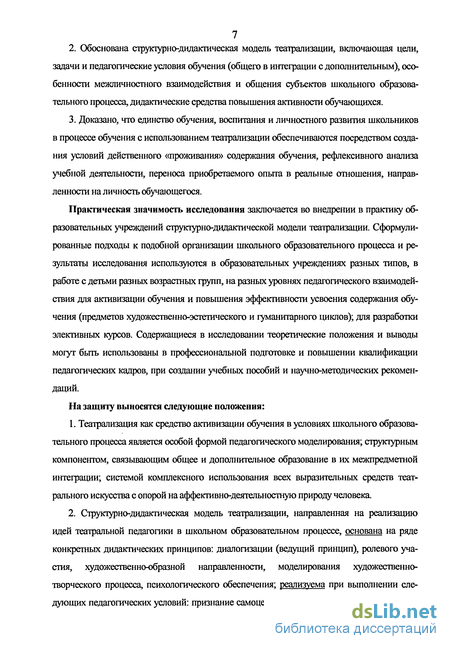 7

2. Обоснована структурно-дидактическая модель театрализации, включающая цели, задачи и педагогические условия обучения (общего в интеграции с дополнительным), особенности межличностного взаимодействия и общения субъектов школьного образовательного процесса, дидактические средства повышения активности обучающихся.

3. Доказано, что единство обучения, воспитания и личностного развития школьников в процессе обучения с использованием театрализации обеспечиваются посредством создания условий действенного «проживания» содержания обучения, рефлексивного анализа учебной деятельности, переноса приобретаемого опыта в реальные отношения, направленности на личность обучающегося.

Практическая значимость исследования заключается во внедрении в практику образовательных учреждений структурно-дидактической модели театрализации. Сформулированные подходы к подобной организации школьного образовательного процесса и результаты исследования используются в образовательных учреждениях разных типов, в работе с детьми разных возрастных групп, на разных уровнях педагогического взаимодействия для активизации обучения и повышения эффективности усвоения содержания обучения (предметов художественно-эстетического и гуманитарного циклов); для разработки элективных курсов. Содержащиеся в исследовании теоретические положения и выводы могут быть использованы в профессиональной подготовке и повышении квалификации педагогических кадров, при создании учебных пособий и научно-методических рекомендаций.

На защиту выносятся следующие положения:

1. Театрализация как средство активизации обучения в условиях школьного образовательного процесса является особой формой педагогического моделирования; структурным компонентом, связывающим общее и дополнительное образование в их межпредметной интеграции; системой комплексного использования всех выразительных средств театрального искусства с опорой на аффективно-деятельностную природу человека.

2. Структурно-дидактическая модель театрализации, направленная на реализацию идей театральной педагогики в школьном образовательном процессе, основана на ряде конкретных дидактических принципов: диалогизации (ведущий принцип), ролевого участия, художественно-образной направленности, моделирования художественно-творческого процесса, психологического обеспечения; реализуема при выполнении следующих педагогических условий: признание самоце

dsLib.net
библиотека диссертаций